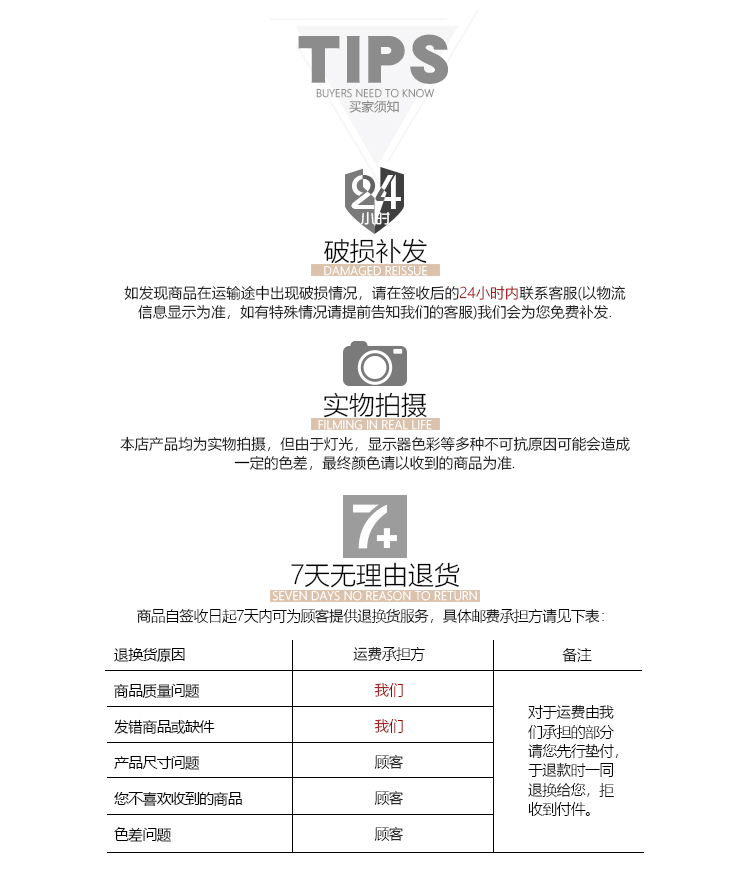 TIPS
BUYERS NEED TO KNOW
买家须知

24
小时
破损补发
DAMAGED REISSUE
如发现商品在运输途中出现破损情况，请在签收后的24小时内联系客服(以物流信息显示为准，如有特殊情况请提前告知我们的客服)我们会为您免费补发.

实物拍摄
FILMING IN REAL LIFE
本店产品均为实物拍摄，但由于灯光，显示器色彩等多种不可抗原因可能会造成一定的色差，最终颜色请以收到的商品为准.

7+
7天无理由退货
SEVEN DAYS NO REASON TO RETURN
商品自签收日起7天内可为顾客提供退换货服务，具体邮费承担方请见下表：

| 退换货原因 | 运费承担方 | 备注 |
|---|---|---|
| 商品质量问题 | 我们 | 对于运费由我们承担的部分请您先行垫付，于退款时一同退换给您，拒收到付件。 |
| 发错商品或缺件 | 我们 | |
| 产品尺寸问题 | 顾客 | |
| 您不喜欢收到的商品 | 顾客 | |
| 色差问题 | 顾客 | |